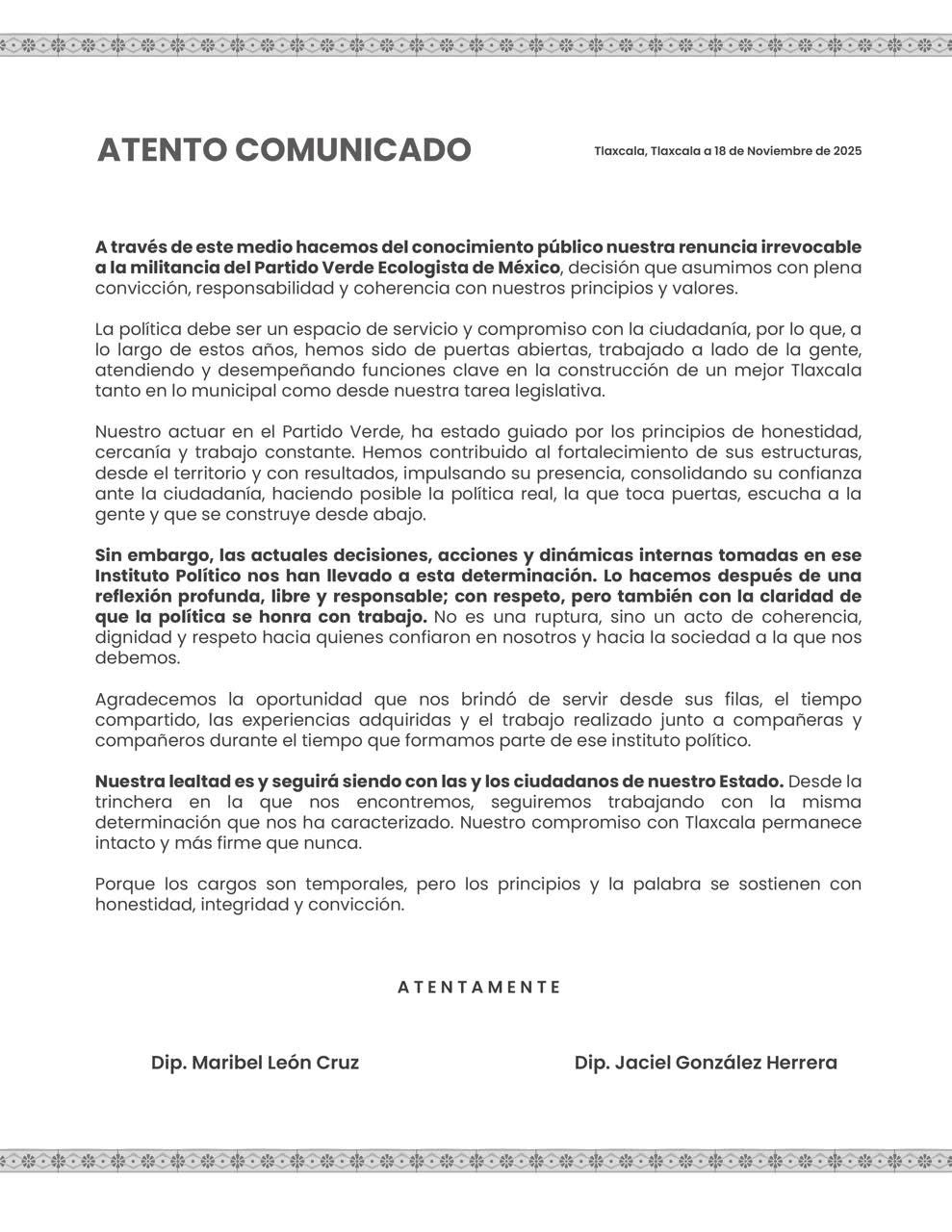 ATENTO COMUNICADO

Tlaxcala, Tlaxcala a 18 de Noviembre de 2025

A través de este medio hacemos del conocimiento público nuestra renuncia irrevocable a la militancia del Partido Verde Ecologista de México, decisión que asumimos con plena convicción, responsabilidad y coherencia con nuestros principios y valores.

La política debe ser un espacio de servicio y compromiso con la ciudadanía, por lo que, a lo largo de estos años, hemos sido de puertas abiertas, trabajado a lado de la gente, atendiendo y desempeñando funciones clave en la construcción de un mejor Tlaxcala tanto en lo municipal como desde nuestra tarea legislativa.

Nuestro actuar en el Partido Verde, ha estado guiado por los principios de honestidad, cercanía y trabajo constante. Hemos contribuido al fortalecimiento de sus estructuras, desde el territorio y con resultados, impulsando su presencia, consolidando su confianza ante la ciudadanía, haciendo posible la política real, la que toca puertas, escucha a la gente y que se construye desde abajo.

Sin embargo, las actuales decisiones, acciones y dinámicas internas tomadas en ese Instituto Político nos han llevado a esta determinación. Lo hacemos después de una reflexión profunda, libre y responsable; con respeto, pero también con la claridad de que la política se honra con trabajo. No es una ruptura, sino un acto de coherencia, dignidad y respeto hacia quienes confiaron en nosotros y hacia la sociedad a la que nos debemos.

Agradecemos la oportunidad que nos brindó de servir desde sus filas, el tiempo compartido, las experiencias adquiridas y el trabajo realizado junto a compañeras y compañeros durante el tiempo que formamos parte de ese instituto político.

Nuestra lealtad es y seguirá siendo con las y los ciudadanos de nuestro Estado. Desde la trinchera en la que nos encontremos, seguiremos trabajando con la misma determinación que nos ha caracterizado. Nuestro compromiso con Tlaxcala permanece intacto y más firme que nunca.

Porque los cargos son temporales, pero los principios y la palabra se sostienen con honestidad, integridad y convicción.

ATENTAMENTE

Dip. Maribel León Cruz

Dip. Jaciel González Herrera